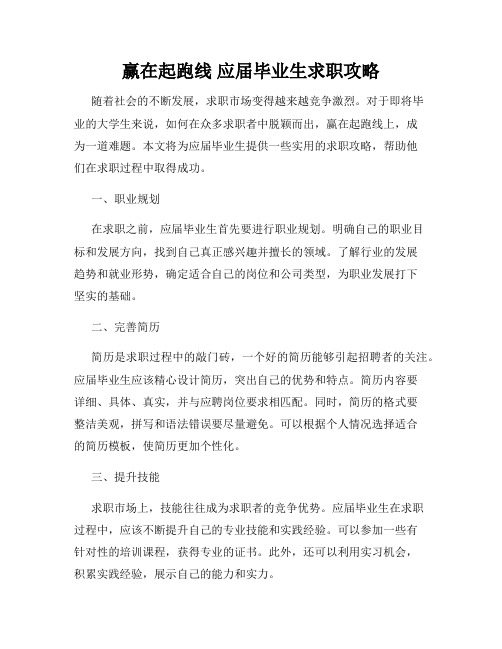 赢在起跑线 应届毕业生求职攻略

随着社会的不断发展，求职市场变得越来越竞争激烈。对于即将毕业的大学生来说，如何在众多求职者中脱颖而出，赢在起跑线上，成为一道难题。本文将为应届毕业生提供一些实用的求职攻略，帮助他们在求职过程中取得成功。

一、职业规划

在求职之前，应届毕业生首先要进行职业规划。明确自己的职业目标和发展方向，找到自己真正感兴趣并擅长的领域。了解行业的发展趋势和就业形势，确定适合自己的岗位和公司类型，为职业发展打下坚实的基础。

二、完善简历

简历是求职过程中的敲门砖，一个好的简历能够引起招聘者的关注。应届毕业生应该精心设计简历，突出自己的优势和特点。简历内容要详细、具体、真实，并与应聘岗位要求相匹配。同时，简历的格式要整洁美观，拼写和语法错误要尽量避免。可以根据个人情况选择适合的简历模板，使简历更加个性化。

三、提升技能

求职市场上，技能往往成为求职者的竞争优势。应届毕业生在求职过程中，应该不断提升自己的专业技能和实践经验。可以参加一些有针对性的培训课程，获得专业的证书。此外，还可以利用实习机会，积累实践经验，展示自己的能力和实力。